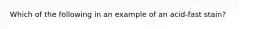 Which of the following in an example of an acid-fast stain?